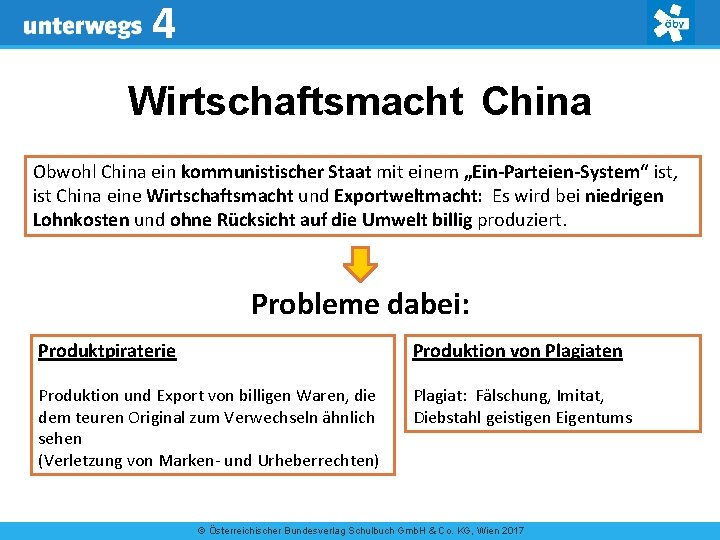 unterwegs 4

öbv

Wirtschaftsmacht China

Obwohl China ein kommunistischer Staat mit einem „Ein-Parteien-System“ ist, ist China eine Wirtschaftsmacht und Exportweltmacht: Es wird bei niedrigen Lohnkosten und ohne Rücksicht auf die Umwelt billig produziert.

Probleme dabei:

Produktpiraterie

Produktion und Export von billigen Waren, die dem teuren Original zum Verwechseln ähnlich sehen
(Verletzung von Marken- und Urheberrechten)

Produktion von Plagiaten

Plagiat: Fälschung, Imitat, Diebstahl geistigen Eigentums

© Österreichischer Bundesverlag Schulbuch GmbH & Co. KG, Wien 2017